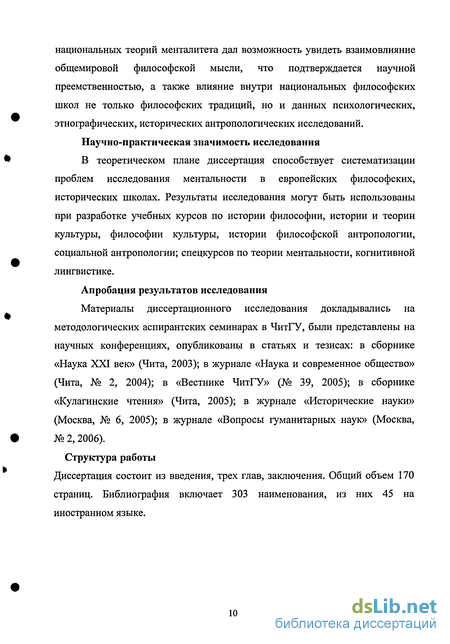 национальных теорий менталитета дал возможность увидеть взаимовлияние общемировой философской мысли, что подтверждается научной преемственностью, а также влияние внутри национальных философских школ не только философских традиций, но и данных психологических, этнографических, исторических антропологических исследований.

Научно-практическая значимость исследования

В теоретическом плане диссертация способствует систематизации проблем исследования ментальности в европейских философских, исторических школах. Результаты исследования могут быть использованы при разработке учебных курсов по истории философии, истории и теории культуры, философии культуры, истории философской антропологии, социальной антропологии; спецкурсов по теории ментальности, когнитивной лингвистике.

Апробация результатов исследования

Материалы диссертационного исследования докладывались на методологических аспирантских семинарах в ЧитГУ, были представлены на научных конференциях, опубликованы в статьях и тезисах: в сборнике «Наука XXI век» (Чита, 2003); в журнале «Наука и современное общество» (Чита, № 2, 2004); в «Вестнике ЧитГУ» (№ 39, 2005); в сборнике «Кулагинские чтения» (Чита, 2005); в журнале «Исторические науки» (Москва, № 6, 2005); в журнале «Вопросы гуманитарных наук» (Москва, № 2, 2006).

Структура работы

Диссертация состоит из введения, трех глав, заключения. Общий объем 170 страниц. Библиография включает 303 наименования, из них 45 на иностранном языке.

10

dsLib.net
библиотека диссертаций